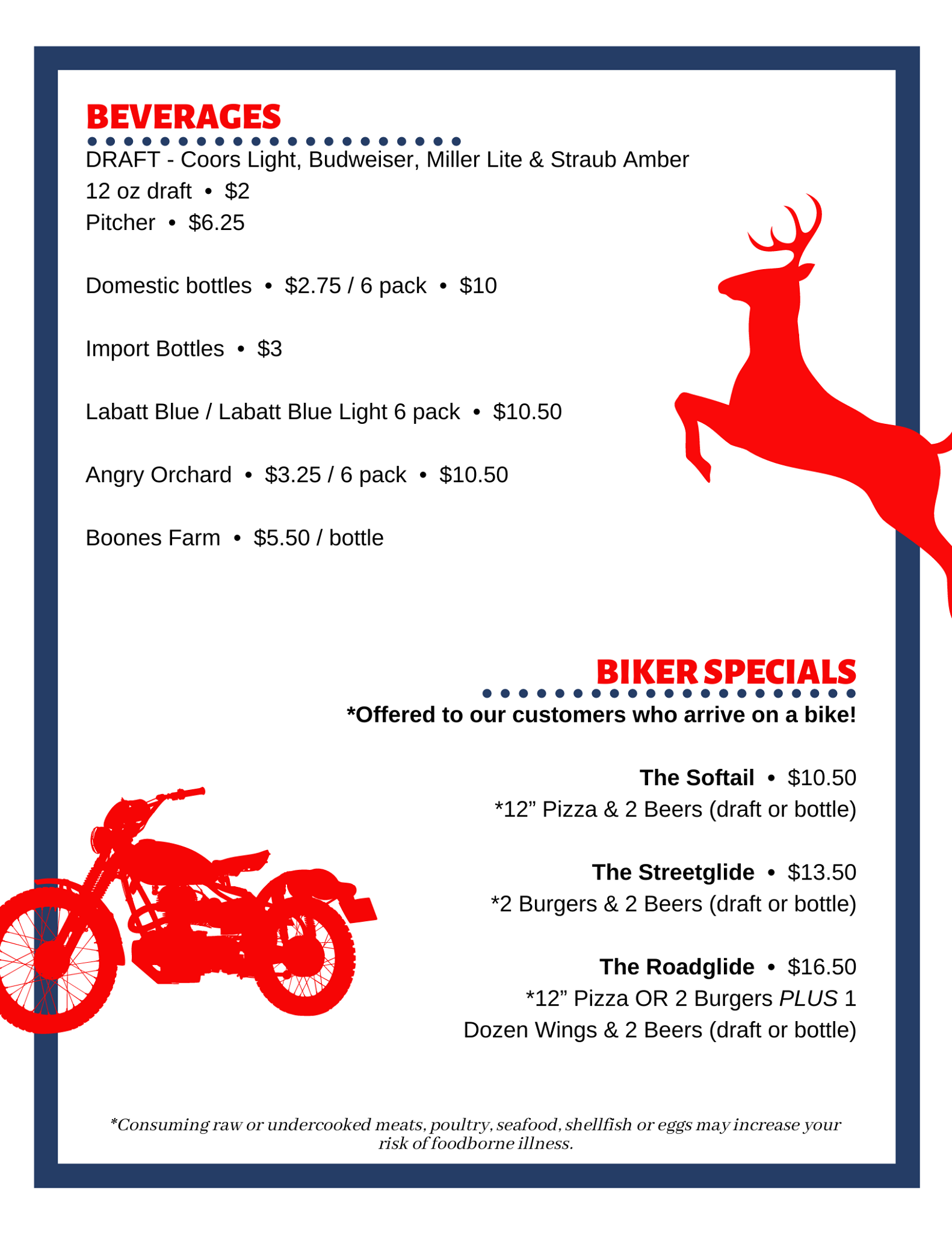 BEVERAGES

DRAFT - Coors Light, Budweiser, Miller Lite & Straub Amber
12 oz draft • $2
Pitcher • $6.25

Domestic bottles • $2.75 / 6 pack • $10

Import Bottles • $3

Labatt Blue / Labatt Blue Light 6 pack • $10.50

Angry Orchard • $3.25 / 6 pack • $10.50

Boones Farm • $5.50 / bottle

BIKER SPECIALS

*Offered to our customers who arrive on a bike!

The Softail • $10.50
*12" Pizza & 2 Beers (draft or bottle)

The Streetglide • $13.50
*2 Burgers & 2 Beers (draft or bottle)

The Roadglide • $16.50
*12" Pizza OR 2 Burgers PLUS 1 Dozen Wings & 2 Beers (draft or bottle)

*Consuming raw or undercooked meats, poultry, seafood, shellfish or eggs may increase your risk of foodborne illness.